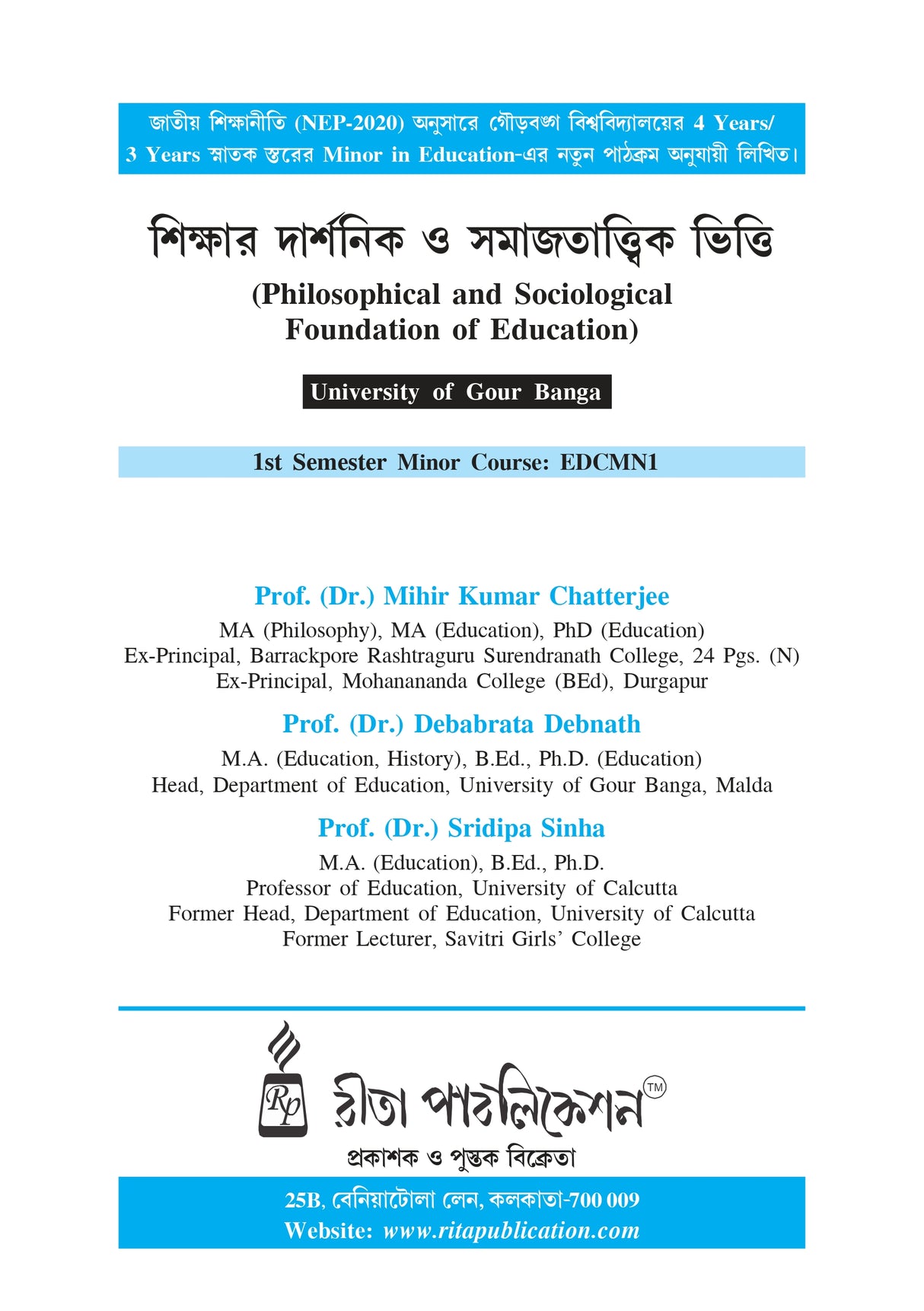 জাতীয় শিক্ষানীতি (NEP-2020) অনুসারে গৌড়বঙ্গ বিশ্ববিদ্যালয়ের 4 Years/ 3 Years স্নাতক স্তরের Minor in Education-এর নতুন পাঠক্রম অনুযায়ী লিখিত।

শিক্ষার দার্শনিক ও সমাজতাত্ত্বিক ভিত্তি

(Philosophical and Sociological Foundation of Education)

University of Gour Banga

1st Semester Minor Course: EDCMN1

Prof. (Dr.) Mihir Kumar Chatterjee
MA (Philosophy), MA (Education), PhD (Education)
Ex-Principal, Barrackpore Rashtraguru Surendranath College, 24 Pgs. (N)
Ex-Principal, Mohanananda College (BEd), Durgapur

Prof. (Dr.) Debabrata Debnath
M.A. (Education, History), B.Ed., Ph.D. (Education)
Head, Department of Education, University of Gour Banga, Malda

Prof. (Dr.) Sridipa Sinha
M.A. (Education), B.Ed., Ph.D.
Professor of Education, University of Calcutta
Former Head, Department of Education, University of Calcutta
Former Lecturer, Savitri Girls' College

Rp রীতা পাবলিকেশন TM
প্রকাশক ও পুস্তক বিক্রেতা

25B, বেনিয়াটোলা লেন, কলকাতা-700 009
Website: www.ritapublication.com